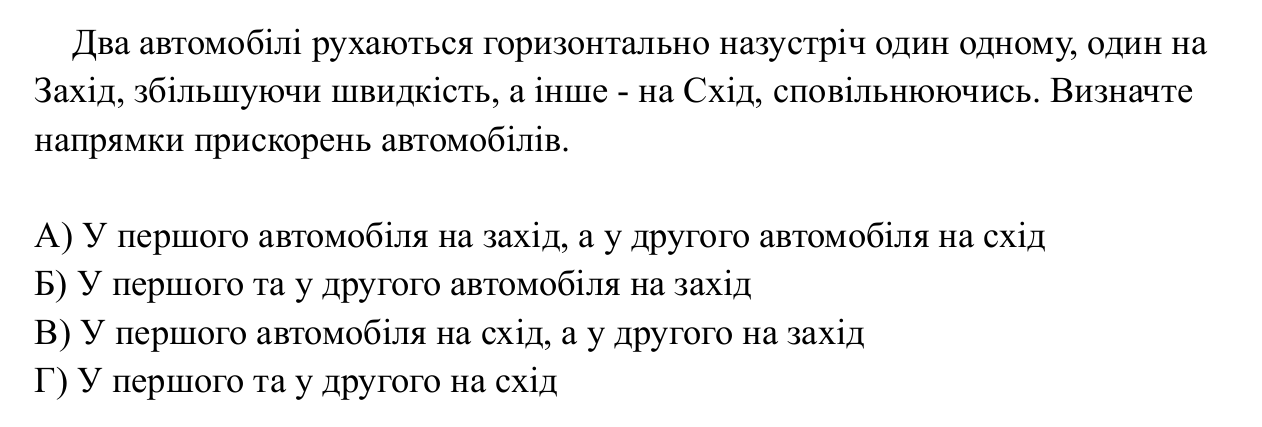 Два автомобілі рухаються горизонтально назустріч один одному, один на Захід, збільшуючи швидкість, а інше - на Схід, сповільнюючись. Визначте напрямки прискорень автомобілів.

А) У першого автомобіля на захід, а у другого автомобіля на схід
Б) У першого та у другого автомобіля на захід
В) У першого автомобіля на схід, а у другого на захід
Г) У першого та у другого на схід